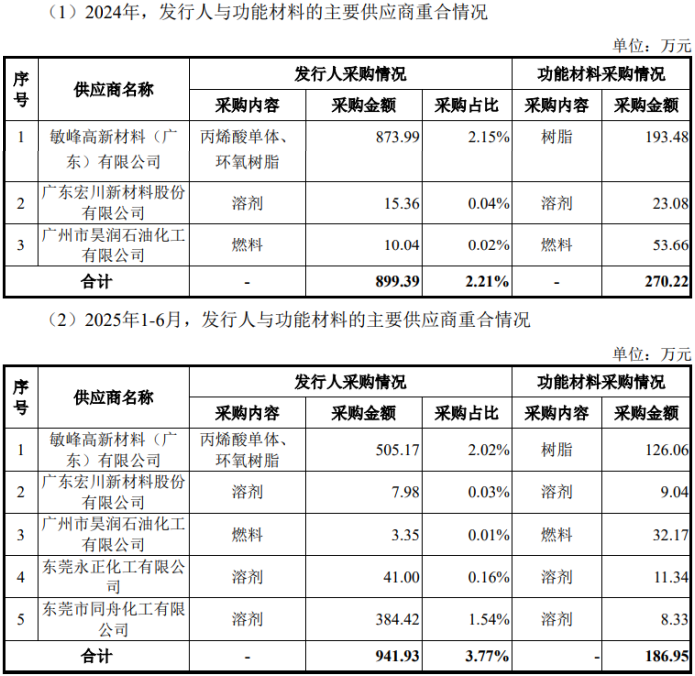 （1）2024年，发行人与功能材料的主要供应商重合情况

单位：万元

| 序号 | 供应商名称 | 发行人采购情况 |  |  | 功能材料采购情况 |  |
|---|---|---|---|---|---|---|
|  |  | 采购内容 | 采购金额 | 采购占比 | 采购内容 | 采购金额 |
| 1 | 敏峰高新材料（广东）有限公司 | 丙烯酸单体、环氧树脂 | 873.99 | 2.15% | 树脂 | 193.48 |
| 2 | 广东宏川新材料股份有限公司 | 溶剂 | 15.36 | 0.04% | 溶剂 | 23.08 |
| 3 | 广州市昊润石油化工有限公司 | 燃料 | 10.04 | 0.02% | 燃料 | 53.66 |
| 合计 |  | - | 899.39 | 2.21% | - | 270.22 |

（2）2025年1-6月，发行人与功能材料的主要供应商重合情况

单位：万元

| 序号 | 供应商名称 | 发行人采购情况 |  |  | 功能材料采购情况 |  |
|---|---|---|---|---|---|---|
|  |  | 采购内容 | 采购金额 | 采购占比 | 采购内容 | 采购金额 |
| 1 | 敏峰高新材料（广东）有限公司 | 丙烯酸单体、环氧树脂 | 505.17 | 2.02% | 树脂 | 126.06 |
| 2 | 广东宏川新材料股份有限公司 | 溶剂 | 7.98 | 0.03% | 溶剂 | 9.04 |
| 3 | 广州市昊润石油化工有限公司 | 燃料 | 3.35 | 0.01% | 燃料 | 32.17 |
| 4 | 东莞永正化工有限公司 | 溶剂 | 41.00 | 0.16% | 溶剂 | 11.34 |
| 5 | 东莞市同舟化工有限公司 | 溶剂 | 384.42 | 1.54% | 溶剂 | 8.33 |
| 合计 |  | - | 941.93 | 3.77% | - | 186.95 |